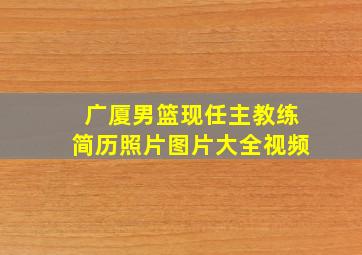 广厦男篮现任主教练
简历照片图片大全视频